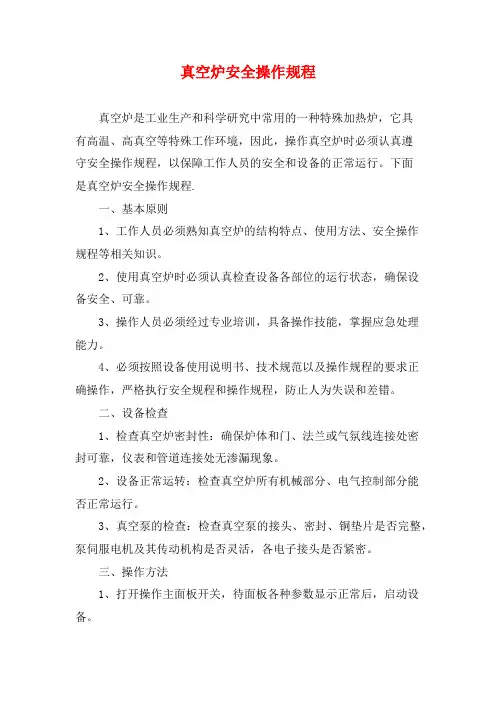 真空炉安全操作规程

真空炉是工业生产和科学研究中常用的一种特殊加热炉，它具有高温、高真空等特殊工作环境，因此，操作真空炉时必须认真遵守安全操作规程，以保障工作人员的安全和设备的正常运行。下面是真空炉安全操作规程.

一、基本原则

1、工作人员必须熟知真空炉的结构特点、使用方法、安全操作规程等相关知识。

2、使用真空炉时必须认真检查设备各部位的运行状态，确保设备安全、可靠。

3、操作人员必须经过专业培训，具备操作技能，掌握应急处理能力。

4、必须按照设备使用说明书、技术规范以及操作规程的要求正确操作，严格执行安全规程和操作规程，防止人为失误和差错。

二、设备检查

1、检查真空炉密封性：确保炉体和门、法兰或气泵线连接处密封可靠，仪表和管道连接处无渗漏现象。

2、设备正常运转：检查真空炉所有机械部分、电气控制部分能否正常运行。

3、真空泵的检查：检查真空泵的接头、密封、铜垫片是否完整，泵伺服电机及其传动机构是否灵活，各电子接头是否紧密。

三、操作方法

1、打开操作主面板开关，待面板各种参数显示正常后，启动设备。